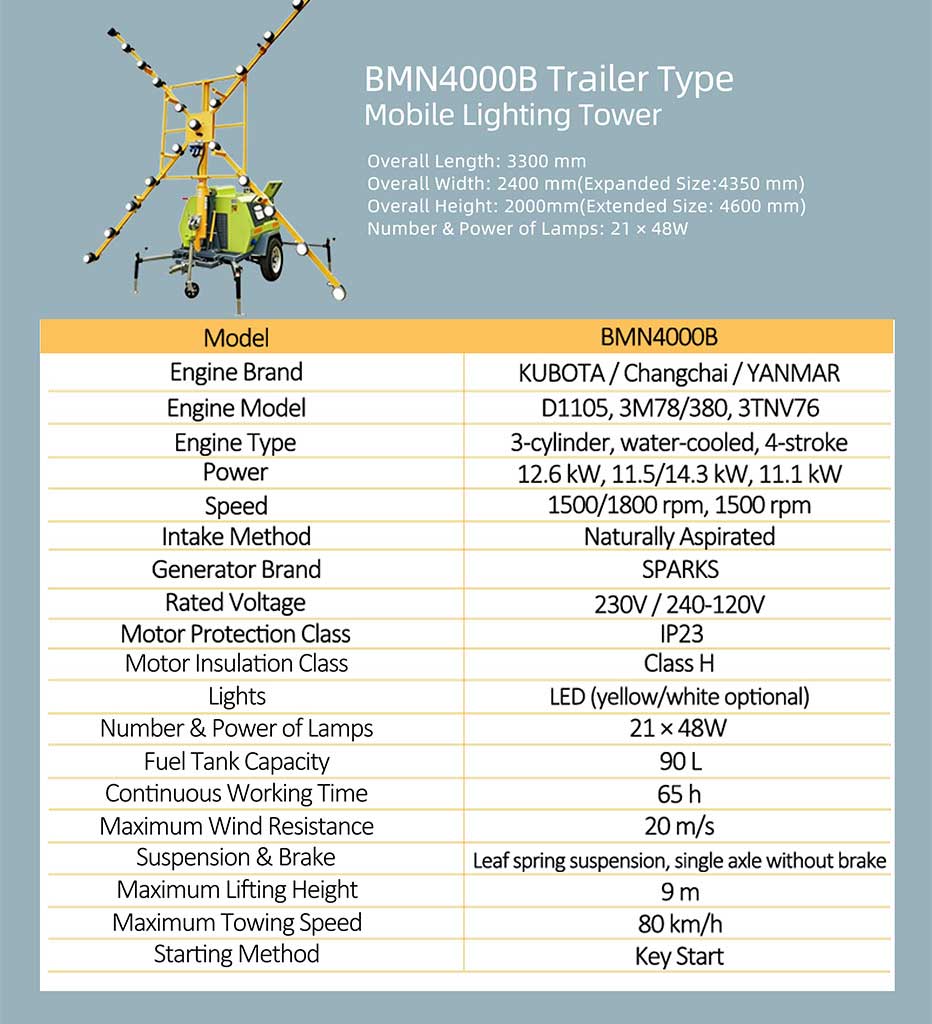 BMN4000B Trailer Type
Mobile Lighting Tower

Overall Length: 3300 mm
Overall Width: 2400 mm(Expanded Size:4350 mm)
Overall Height: 2000mm(Extended Size: 4600 mm)
Number & Power of Lamps: 21 × 48W

| Model | BMN4000B |
|---|---|
| Engine Brand | KUBOTA / Changchai / YANMAR |
| Engine Model | D1105, 3M78/380, 3TNV76 |
| Engine Type | 3-cylinder, water-cooled, 4-stroke |
| Power | 12.6 kW, 11.5/14.3 kW, 11.1 kW |
| Speed | 1500/1800 rpm, 1500 rpm |
| Intake Method | Naturally Aspirated |
| Generator Brand | SPARKS |
| Rated Voltage | 230V / 240-120V |
| Motor Protection Class | IP23 |
| Motor Insulation Class | Class H |
| Lights | LED (yellow/white optional) |
| Number & Power of Lamps | 21 × 48W |
| Fuel Tank Capacity | 90 L |
| Continuous Working Time | 65 h |
| Maximum Wind Resistance | 20 m/s |
| Suspension & Brake | Leaf spring suspension, single axle without brake |
| Maximum Lifting Height | 9 m |
| Maximum Towing Speed | 80 km/h |
| Starting Method | Key Start |